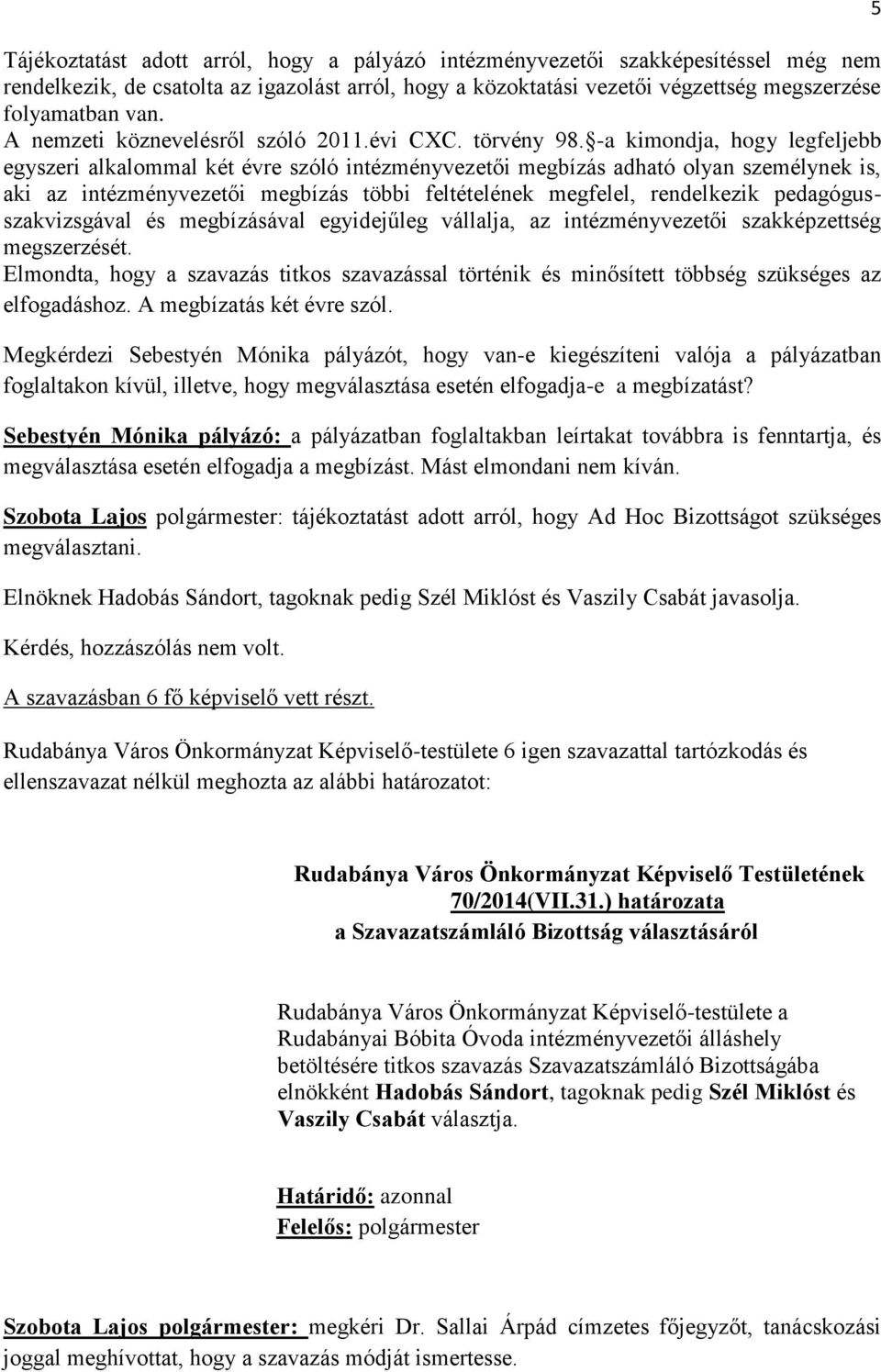 5

Tájékoztatást adott arról, hogy a pályázó intézményvezetői szakképesítéssel még nem rendelkezik, de csatolta az igazolást arról, hogy a közoktatási vezetői végzettség megszerzése folyamatban van.
A nemzeti köznevelésről szóló 2011.évi CXC. törvény 98.§-a kimondja, hogy legfeljebb egyszeri alkalommal két évre szóló intézményvezetői megbízás adható olyan személynek is, aki az intézményvezetői megbízás többi feltételének megfelel, rendelkezik pedagógus-szakvizsgával és megbízásával egyidejűleg vállalja, az intézményvezetői szakképzettség megszerzését.
Elmondta, hogy a szavazás titkos szavazással történik és minősített többség szükséges az elfogadáshoz. A megbízatás két évre szól.

Megkérdezi Sebestyén Mónika pályázót, hogy van-e kiegészíteni valója a pályázatban foglaltakon kívül, illetve, hogy megválasztása esetén elfogadja-e a megbízatást?

Sebestyén Mónika pályázó: a pályázatban foglaltakban leírtakat továbbra is fenntartja, és megválasztása esetén elfogadja a megbízást. Mást elmondani nem kíván.

Szobota Lajos polgármester: tájékoztatást adott arról, hogy Ad Hoc Bizottságot szükséges megválasztani.

Elnöknek Hadobás Sándort, tagoknak pedig Szél Miklóst és Vaszily Csabát javasolja.

Kérdés, hozzászólás nem volt.

A szavazásban 6 fő képviselő vett részt.

Rudabánya Város Önkormányzat Képviselő-testülete 6 igen szavazattal tartózkodás és ellenszavazat nélkül meghozta az alábbi határozatot:

Rudabánya Város Önkormányzat Képviselő Testületének
70/2014(VII.31.) határozata
a Szavazatszámláló Bizottság választásáról

Rudabánya Város Önkormányzat Képviselő-testülete a Rudabányai Bóbita Óvoda intézményvezetői álláshely betöltésére titkos szavazás Szavazatszámláló Bizottságába elnökként Hadobás Sándort, tagoknak pedig Szél Miklóst és Vaszily Csabát választja.

Határidő: azonnal
Felelős: polgármester

Szobota Lajos polgármester: megkéri Dr. Sallai Árpád címzetes főjegyzőt, tanácskozási joggal meghívottat, hogy a szavazás módját ismertesse.